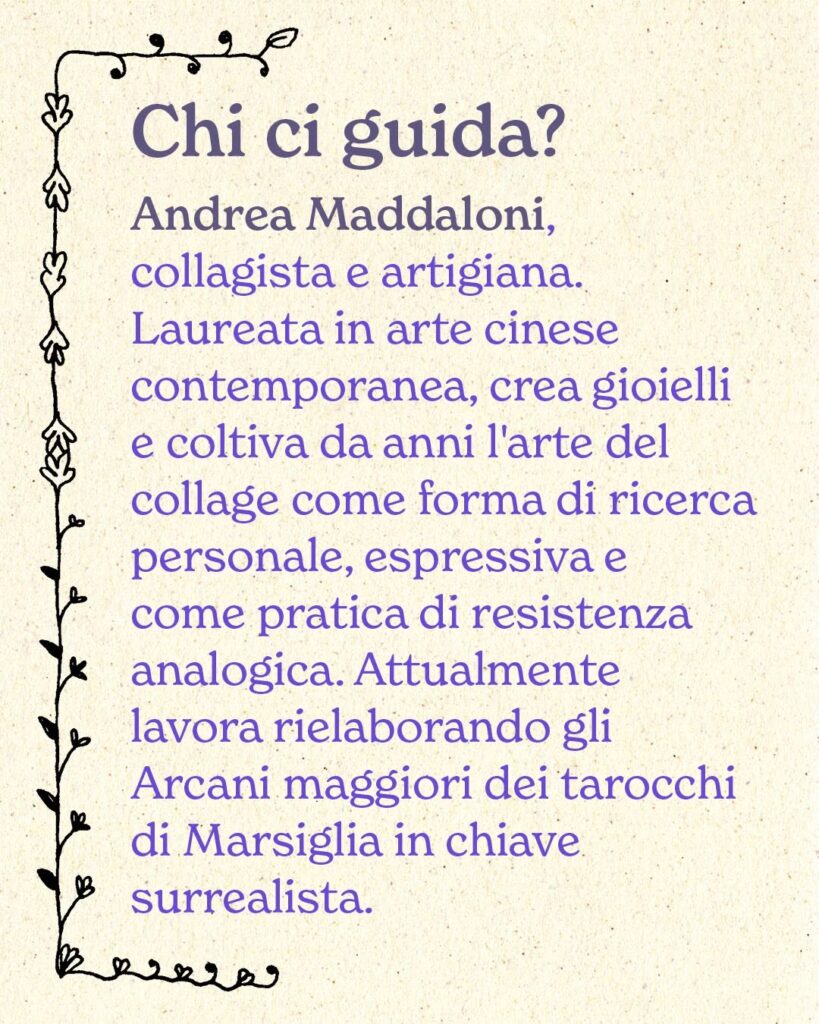 Chi ci guida?

Andrea Maddaloni, collagista e artigiana. Laureata in arte cinese contemporanea, crea gioielli e coltiva da anni l'arte del collage come forma di ricerca personale, espressiva e come pratica di resistenza analogica. Attualmente lavora rielaborando gli Arcani maggiori dei tarocchi di Marsiglia in chiave surrealista.